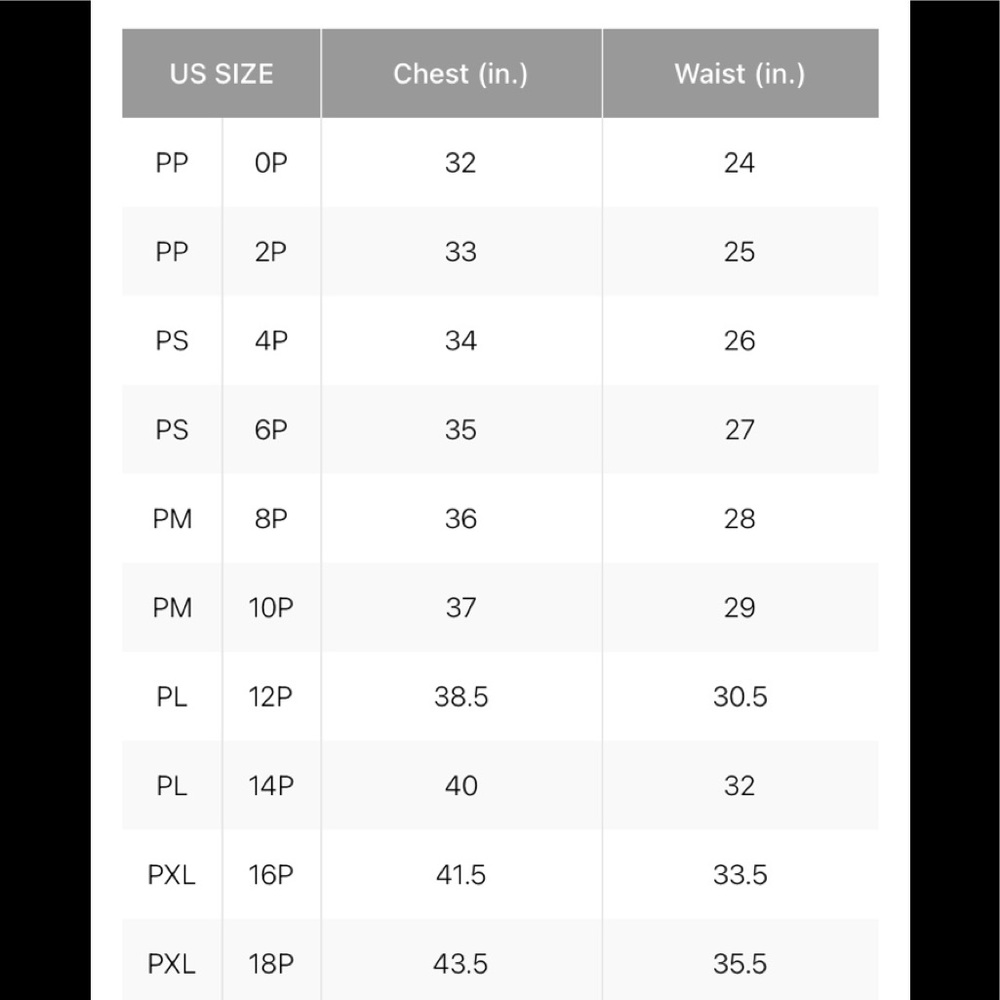 | US SIZE | | Chest (in.) | Waist (in.) |
|---|---|---|---|
| PP | 0P | 32 | 24 |
| PP | 2P | 33 | 25 |
| PS | 4P | 34 | 26 |
| PS | 6P | 35 | 27 |
| PM | 8P | 36 | 28 |
| PM | 10P | 37 | 29 |
| PL | 12P | 38.5 | 30.5 |
| PL | 14P | 40 | 32 |
| PXL | 16P | 41.5 | 33.5 |
| PXL | 18P | 43.5 | 35.5 |